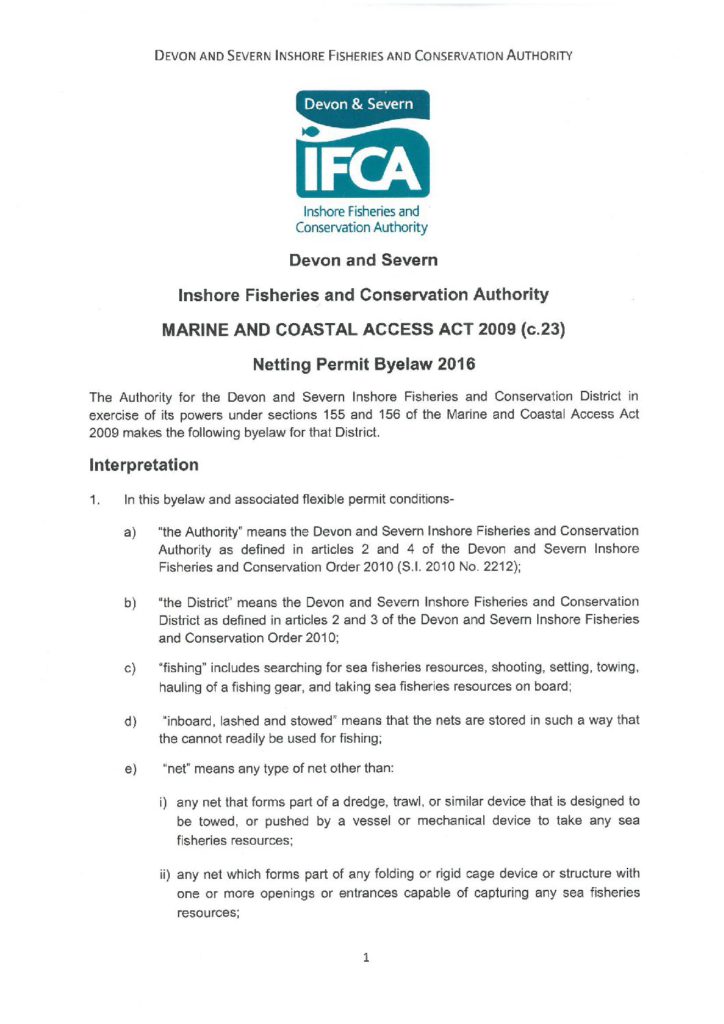 DEVON AND SEVERN INSHORE FISHERIES AND CONSERVATION AUTHORITY

Devon & Severn

IFCA

Inshore Fisheries and Conservation Authority

Devon and Severn

Inshore Fisheries and Conservation Authority

MARINE AND COASTAL ACCESS ACT 2009 (c.23)

Netting Permit Byelaw 2016

The Authority for the Devon and Severn Inshore Fisheries and Conservation District in exercise of its powers under sections 155 and 156 of the Marine and Coastal Access Act 2009 makes the following byelaw for that District.

Interpretation

1. In this byelaw and associated flexible permit conditions-

a) "the Authority" means the Devon and Severn Inshore Fisheries and Conservation Authority as defined in articles 2 and 4 of the Devon and Severn Inshore Fisheries and Conservation Order 2010 (S.I. 2010 No. 2212);

b) "the District" means the Devon and Severn Inshore Fisheries and Conservation District as defined in articles 2 and 3 of the Devon and Severn Inshore Fisheries and Conservation Order 2010;

c) "fishing" includes searching for sea fisheries resources, shooting, setting, towing, hauling of a fishing gear, and taking sea fisheries resources on board;

d) "inboard, lashed and stowed" means that the nets are stored in such a way that the cannot readily be used for fishing;

e) "net" means any type of net other than:

i) any net that forms part of a dredge, trawl, or similar device that is designed to be towed, or pushed by a vessel or mechanical device to take any sea fisheries resources;

ii) any net which forms part of any folding or rigid cage device or structure with one or more openings or entrances capable of capturing any sea fisheries resources;

1